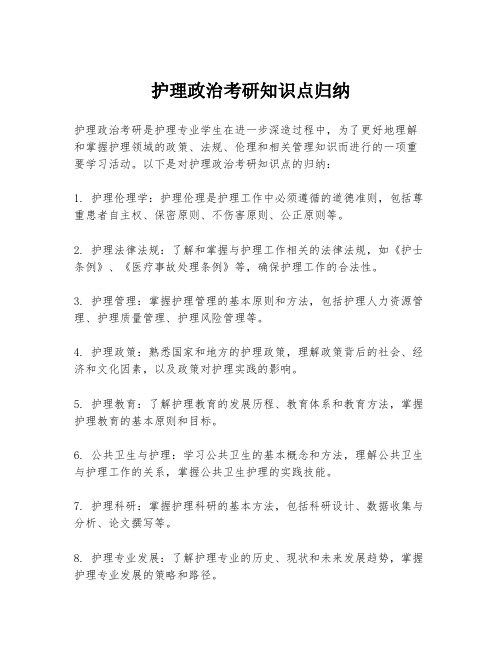 护理政治考研知识点归纳

护理政治考研是护理专业学生在进一步深造过程中，为了更好地理解和掌握护理领域的政策、法规、伦理和相关管理知识而进行的一项重要学习活动。以下是对护理政治考研知识点的归纳：

1. 护理伦理学：护理伦理是护理工作中必须遵循的道德准则，包括尊重患者自主权、保密原则、不伤害原则、公正原则等。

2. 护理法律法规：了解和掌握与护理工作相关的法律法规，如《护士条例》、《医疗事故处理条例》等，确保护理工作的合法性。

3. 护理管理：掌握护理管理的基本原则和方法，包括护理人力资源管理、护理质量管理、护理风险管理等。

4. 护理政策：熟悉国家和地方的护理政策，理解政策背后的社会、经济和文化因素，以及政策对护理实践的影响。

5. 护理教育：了解护理教育的发展历程、教育体系和教育方法，掌握护理教育的基本原则和目标。

6. 公共卫生与护理：学习公共卫生的基本概念和方法，理解公共卫生与护理工作的关系，掌握公共卫生护理的实践技能。

7. 护理科研：掌握护理科研的基本方法，包括科研设计、数据收集与分析、论文撰写等。

8. 护理专业发展：了解护理专业的历史、现状和未来发展趋势，掌握护理专业发展的策略和路径。